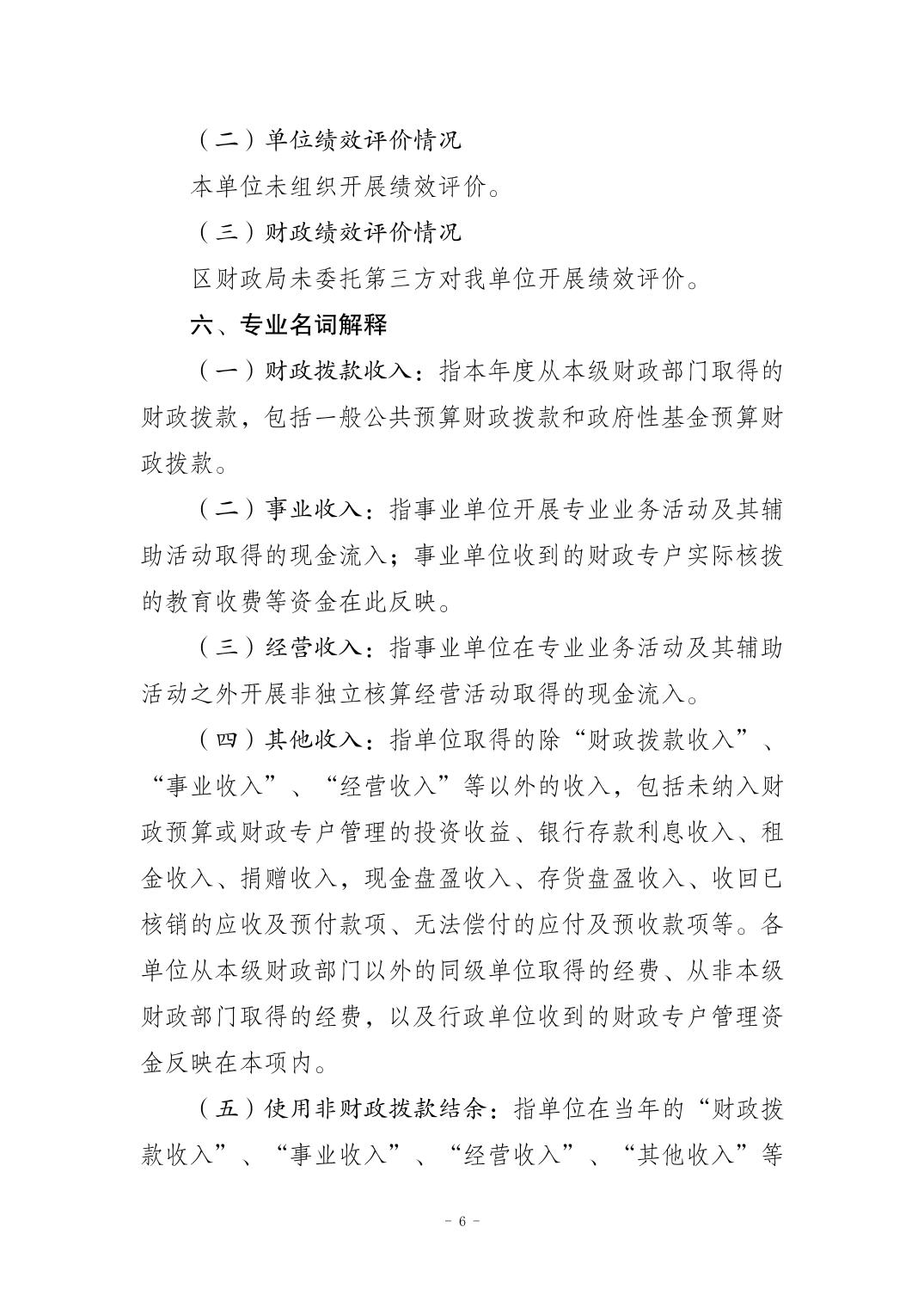 （二）单位绩效评价情况

本单位未组织开展绩效评价。

（三）财政绩效评价情况

区财政局未委托第三方对我单位开展绩效评价。

六、专业名词解释

（一）财政拨款收入：指本年度从本级财政部门取得的财政拨款，包括一般公共预算财政拨款和政府性基金预算财政拨款。

（二）事业收入：指事业单位开展专业业务活动及其辅助活动取得的现金流入；事业单位收到的财政专户实际核拨的教育收费等资金在此反映。

（三）经营收入：指事业单位在专业业务活动及其辅助活动之外开展非独立核算经营活动取得的现金流入。

（四）其他收入：指单位取得的除“财政拨款收入”、“事业收入”、“经营收入”等以外的收入，包括未纳入财政预算或财政专户管理的投资收益、银行存款利息收入、租金收入、捐赠收入，现金盘盈收入、存货盘盈收入、收回已核销的应收及预付款项、无法偿付的应付及预收款项等。各单位从本级财政部门以外的同级单位取得的经费、从非本级财政部门取得的经费，以及行政单位收到的财政专户管理资金反映在本项内。

（五）使用非财政拨款结余：指单位在当年的“财政拨款收入”、“事业收入”、“经营收入”、“其他收入”等

－ 6 －